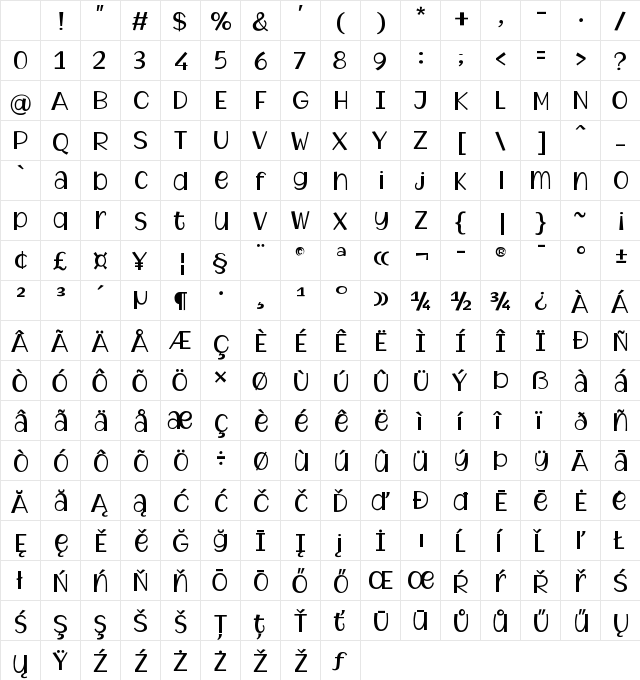 | | ! | " | # | $ | % | & | ' | ( | ) | * | + | , | - | . | / |
|---|---|---|---|---|---|---|---|---|---|---|---|---|---|---|---|
| 0 | 1 | 2 | 3 | 4 | 5 | 6 | 7 | 8 | 9 | : | ; | < | = | > | ? |
| @ | A | B | C | D | E | F | G | H | I | J | K | L | M | N | O |
| P | Q | R | S | T | U | V | W | X | Y | Z | [ | \ | ] | ^ | _ |
| ` | a | b | c | d | e | f | g | h | i | j | k | l | m | n | o |
| p | q | r | s | t | u | v | w | x | y | z | { | \| | } | ~ | ¡ |
| ¢ | £ | ¤ | ¥ | ¦ | § | ¨ | © | ª | « | ¬ | - | ® | ¯ | ° | ± |
| ² | ³ | ´ | µ | ¶ | · | ¸ | ¹ | º | » | ¼ | ½ | ¾ | ¿ | À | Á |
| Â | Ã | Ä | Å | Æ | Ç | È | É | Ê | Ë | Ì | Í | Î | Ï | Ð | Ñ |
| Ò | Ó | Ô | Õ | Ö | × | Ø | Ù | Ú | Û | Ü | Ý | Þ | ß | à | á |
| â | ã | ä | å | æ | ç | è | é | ê | ë | ì | í | î | ï | ð | ñ |
| ò | ó | ô | õ | ö | ÷ | ø | ù | ú | û | ü | ý | þ | ÿ | Ā | ā |
| Ă | ă | Ą | ą | Ć | ć | Č | č | Ď | ď | Đ | đ | Ē | ē | Ė | ė |
| Ę | ę | Ě | ě | Ğ | ğ | Ī | Į | į | İ | ı | Ĺ | ĺ | Ľ | ľ | Ł |
| ł | Ń | ń | Ň | ň | Ō | ō | Ő | ő | Œ | œ | Ŕ | ŕ | Ř | ř | Ś |
| ś | Ş | ş | Š | š | Ţ | ţ | Ť | ť | Ū | ū | Ů | ů | Ű | ű | Ų |
| ų | Ÿ | Ź | ź | Ż | ż | Ž | ž | ƒ | | | | | | | |